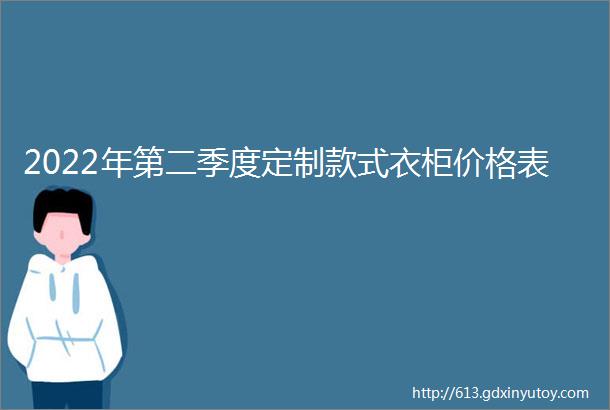 2022年第二季度定制款式衣柜价格表

http://613.gdxinyutoy.com